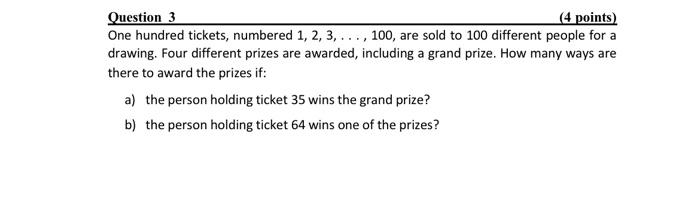 Question 3 (4 points)

One hundred tickets, numbered 1, 2, 3, . . . , 100, are sold to 100 different people for a drawing. Four different prizes are awarded, including a grand prize. How many ways are there to award the prizes if:

a) the person holding ticket 35 wins the grand prize?

b) the person holding ticket 64 wins one of the prizes?